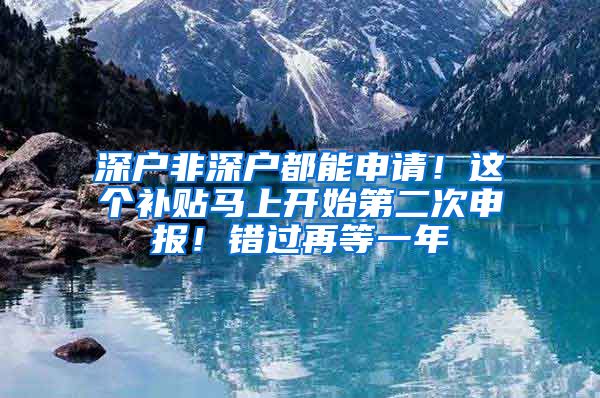 深户非深户都能申请！这个补贴马上开始第二次申报！错过再等一年